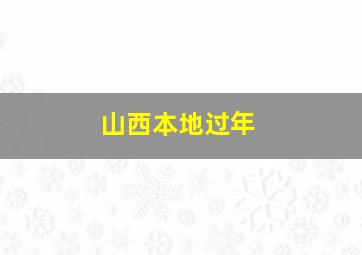 山西本地过年